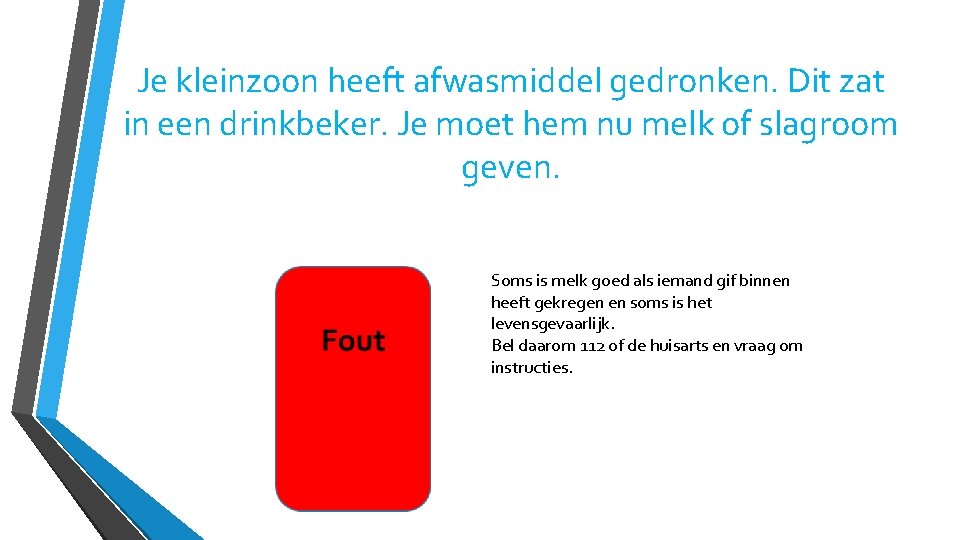 Je kleinzoon heeft afwasmiddel gedronken. Dit zat in een drinkbeker. Je moet hem nu melk of slagroom geven.

Fout

Soms is melk goed als iemand gif binnen heeft gekregen en soms is het levensgevaarlijk.
Bel daarom 112 of de huisarts en vraag om instructies.